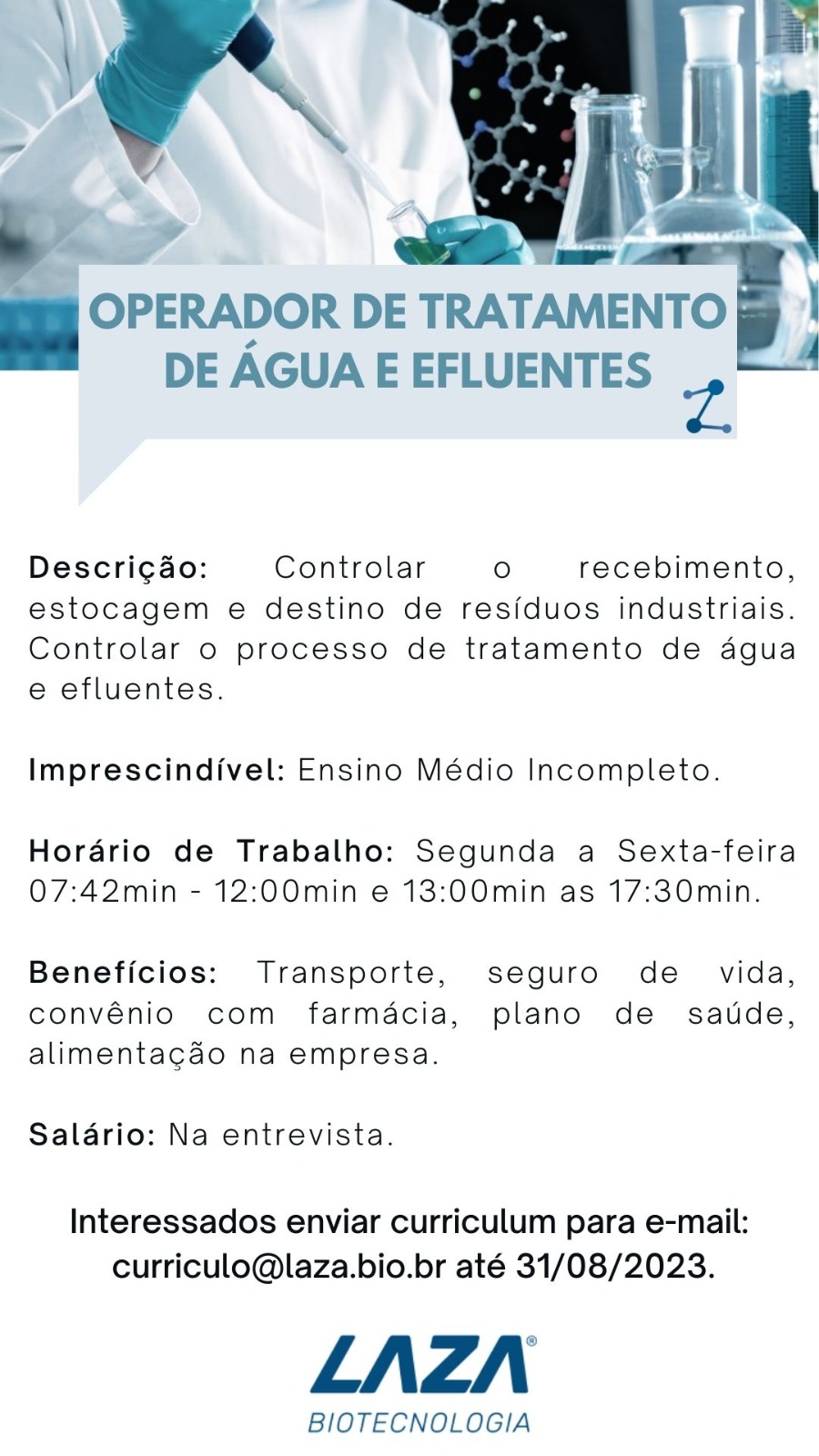 OPERADOR DE TRATAMENTO DE ÁGUA E EFLUENTES

Descrição: Controlar o recebimento, estocagem e destino de resíduos industriais. Controlar o processo de tratamento de água e efluentes.

Imprescindível: Ensino Médio Incompleto.

Horário de Trabalho: Segunda a Sexta-feira 07:42min - 12:00min e 13:00min as 17:30min.

Benefícios: Transporte, seguro de vida, convênio com farmácia, plano de saúde, alimentação na empresa.

Salário: Na entrevista.

Interessados enviar curriculum para e-mail: curriculo@laza.bio.br até 31/08/2023.

LAZA®
BIOTECNOLOGIA